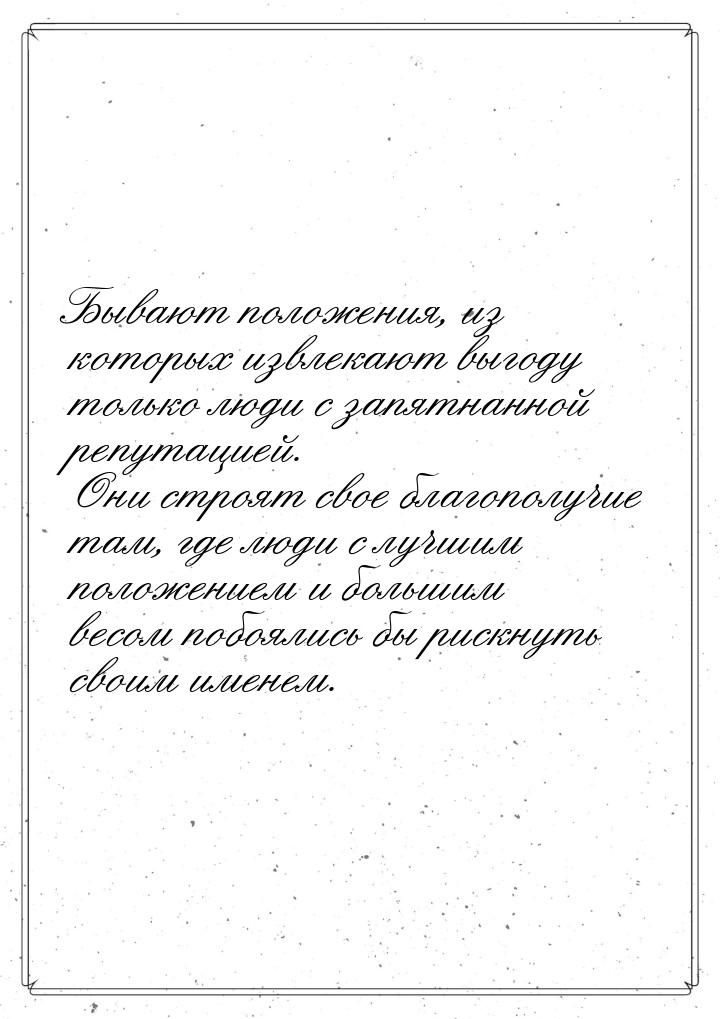 Бывают положения, из которых извлекают выгоду только люди с запятнанной репутацией. Они строят свое благополучие там, где люди с лучшим положением и большим весом побоялись бы рискнуть своим именем.